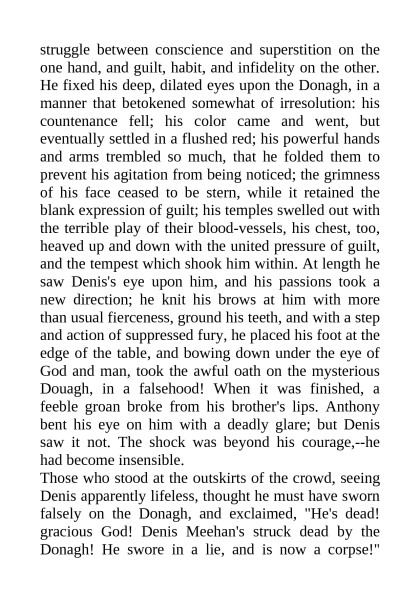 struggle between conscience and superstition on the one hand, and guilt, habit, and infidelity on the other. He fixed his deep, dilated eyes upon the Donagh, in a manner that betokened somewhat of irresolution: his countenance fell; his color came and went, but eventually settled in a flushed red; his powerful hands and arms trembled so much, that he folded them to prevent his agitation from being noticed; the grimness of his face ceased to be stern, while it retained the blank expression of guilt; his temples swelled out with the terrible play of their blood-vessels, his chest, too, heaved up and down with the united pressure of guilt, and the tempest which shook him within. At length he saw Denis's eye upon him, and his passions took a new direction; he knit his brows at him with more than usual fierceness, ground his teeth, and with a step and action of suppressed fury, he placed his foot at the edge of the table, and bowing down under the eye of God and man, took the awful oath on the mysterious Douagh, in a falsehood! When it was finished, a feeble groan broke from his brother's lips. Anthony bent his eye on him with a deadly glare; but Denis saw it not. The shock was beyond his courage,--he had become insensible.
Those who stood at the outskirts of the crowd, seeing Denis apparently lifeless, thought he must have sworn falsely on the Donagh, and exclaimed, "He's dead! gracious God! Denis Meehan's struck dead by the Donagh! He swore in a lie, and is now a corpse!"